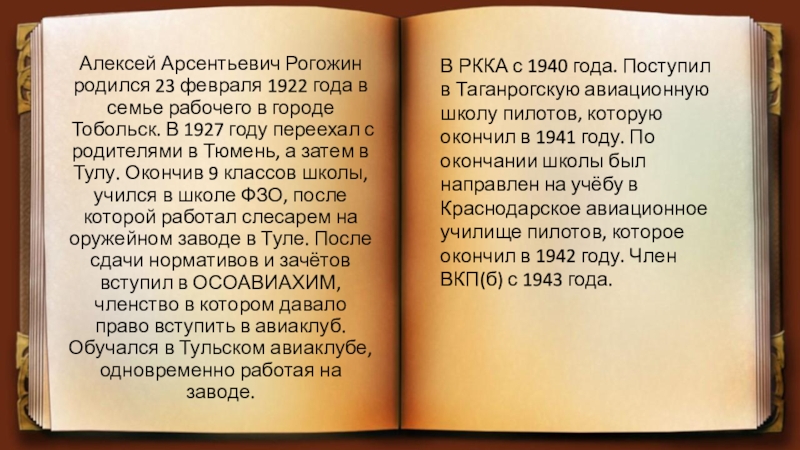 Алексей Арсентьевич Рогожин родился 23 февраля 1922 года в семье рабочего в городе Тобольск. В 1927 году переехал с родителями в Тюмень, а затем в Тулу. Окончив 9 классов школы, учился в школе ФЗО, после которой работал слесарем на оружейном заводе в Туле. После сдачи нормативов и зачётов вступил в ОСОАВИАХИМ, членство в котором давало право вступить в авиаклуб. Обучался в Тульском авиаклубе, одновременно работая на заводе.

В РККА с 1940 года. Поступил в Таганрогскую авиационную школу пилотов, которую окончил в 1941 году. По окончании школы был направлен на учёбу в Краснодарское авиационное училище пилотов, которое окончил в 1942 году. Член ВКП(б) с 1943 года.